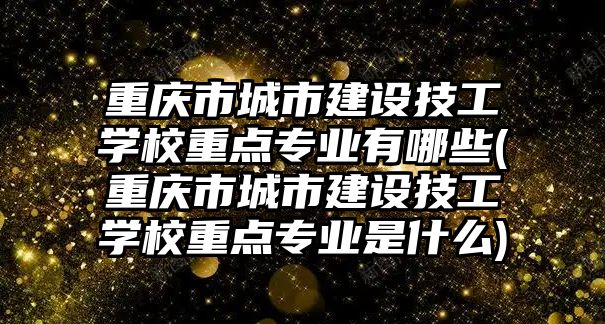 重庆市城市建设技工学校重点专业有哪些(重庆市城市建设技工学校重点专业是什么)